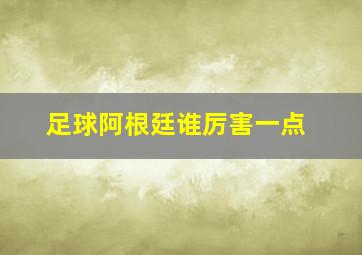 足球阿根廷谁厉害一点